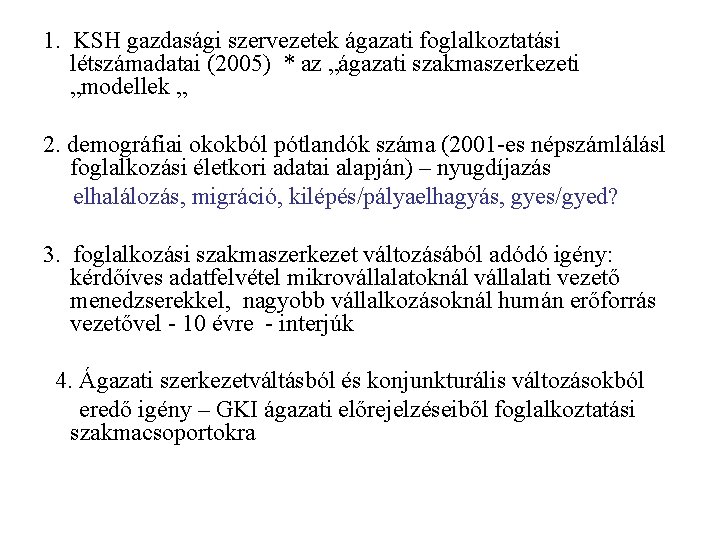 1. KSH gazdasági szervezetek ágazati foglalkoztatási létszámadatai (2005) * az „ágazati szakmaszerkezeti „modellek „

2. demográfiai okokból pótlandók száma (2001-es népszámlálásl foglalkozási életkori adatai alapján) – nyugdíjazás
elhalálozás, migráció, kilépés/pályaelhagyás, gyes/gyed?

3. foglalkozási szakmaszerkezet változásából adódó igény: kérdőíves adatfelvétel mikrovállalatoknál vállalati vezető menedzserekkel, nagyobb vállalkozásoknál humán erőforrás vezetővel - 10 évre - interjúk

4. Ágazati szerkezetváltásból és konjunkturális változásokból eredő igény – GKI ágazati előrejelzéseiből foglalkoztatási szakmacsoportokra